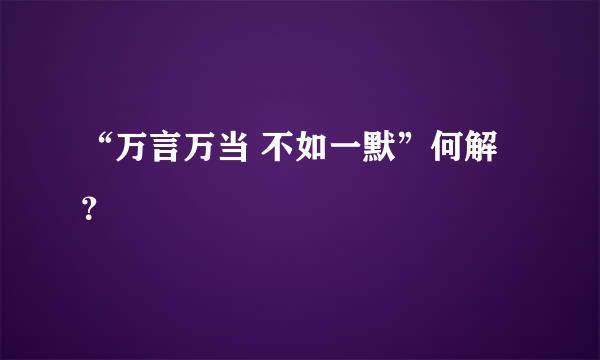 “万言万当 不如一默”何解？